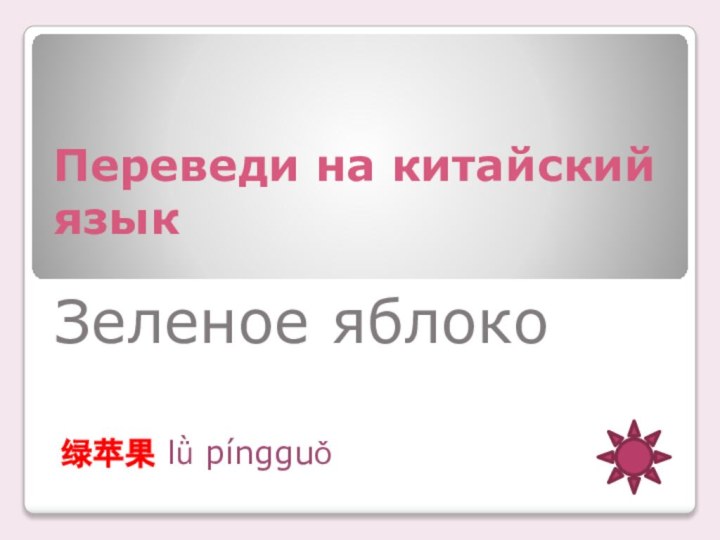 Переведи на китайский язык

Зеленое яблоко

绿苹果 lǜ píngguǒ